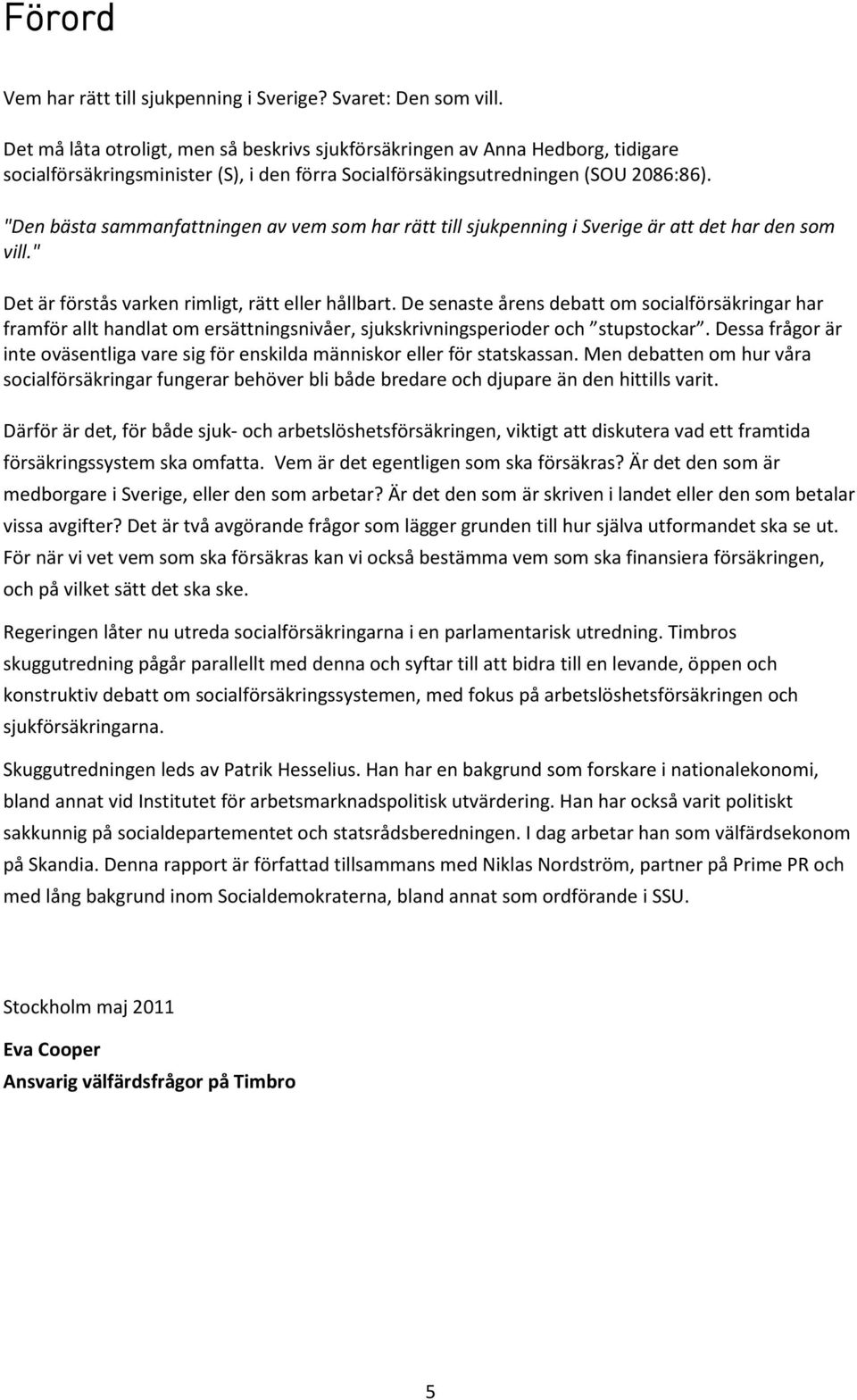 Förord

Vem har rätt till sjukpenning i Sverige? Svaret: Den som vill.

Det må låta otroligt, men så beskrivs sjukförsäkringen av Anna Hedborg, tidigare socialförsäkringsminister (S), i den förra Socialförsäkingsutredningen (SOU 2086:86).

"Den bästa sammanfattningen av vem som har rätt till sjukpenning i Sverige är att det har den som vill."

Det är förstås varken rimligt, rätt eller hållbart. De senaste årens debatt om socialförsäkringar har framför allt handlat om ersättningsnivåer, sjukskrivningsperioder och "stupstockar". Dessa frågor är inte oväsentliga vare sig för enskilda människor eller för statskassan. Men debatten om hur våra socialförsäkringar fungerar behöver bli både bredare och djupare än den hittills varit.

Därför är det, för både sjuk- och arbetslöshetsförsäkringen, viktigt att diskutera vad ett framtida försäkringssystem ska omfatta. Vem är det egentligen som ska försäkras? Är det den som är medborgare i Sverige, eller den som arbetar? Är det den som är skriven i landet eller den som betalar vissa avgifter? Det är två avgörande frågor som lägger grunden till hur själva utformandet ska se ut. För när vi vet vem som ska försäkras kan vi också bestämma vem som ska finansiera försäkringen, och på vilket sätt det ska ske.

Regeringen låter nu utreda socialförsäkringarna i en parlamentarisk utredning. Timbros skuggutredning pågår parallellt med denna och syftar till att bidra till en levande, öppen och konstruktiv debatt om socialförsäkringssystemen, med fokus på arbetslöshetsförsäkringen och sjukförsäkringarna.

Skuggutredningen leds av Patrik Hesselius. Han har en bakgrund som forskare i nationalekonomi, bland annat vid Institutet för arbetsmarknadspolitisk utvärdering. Han har också varit politiskt sakkunnig på socialdepartementet och statsrådsberedningen. I dag arbetar han som välfärdsekonom på Skandia. Denna rapport är författad tillsammans med Niklas Nordström, partner på Prime PR och med lång bakgrund inom Socialdemokraterna, bland annat som ordförande i SSU.

Stockholm maj 2011

Eva Cooper
Ansvarig välfärdsfrågor på Timbro

5